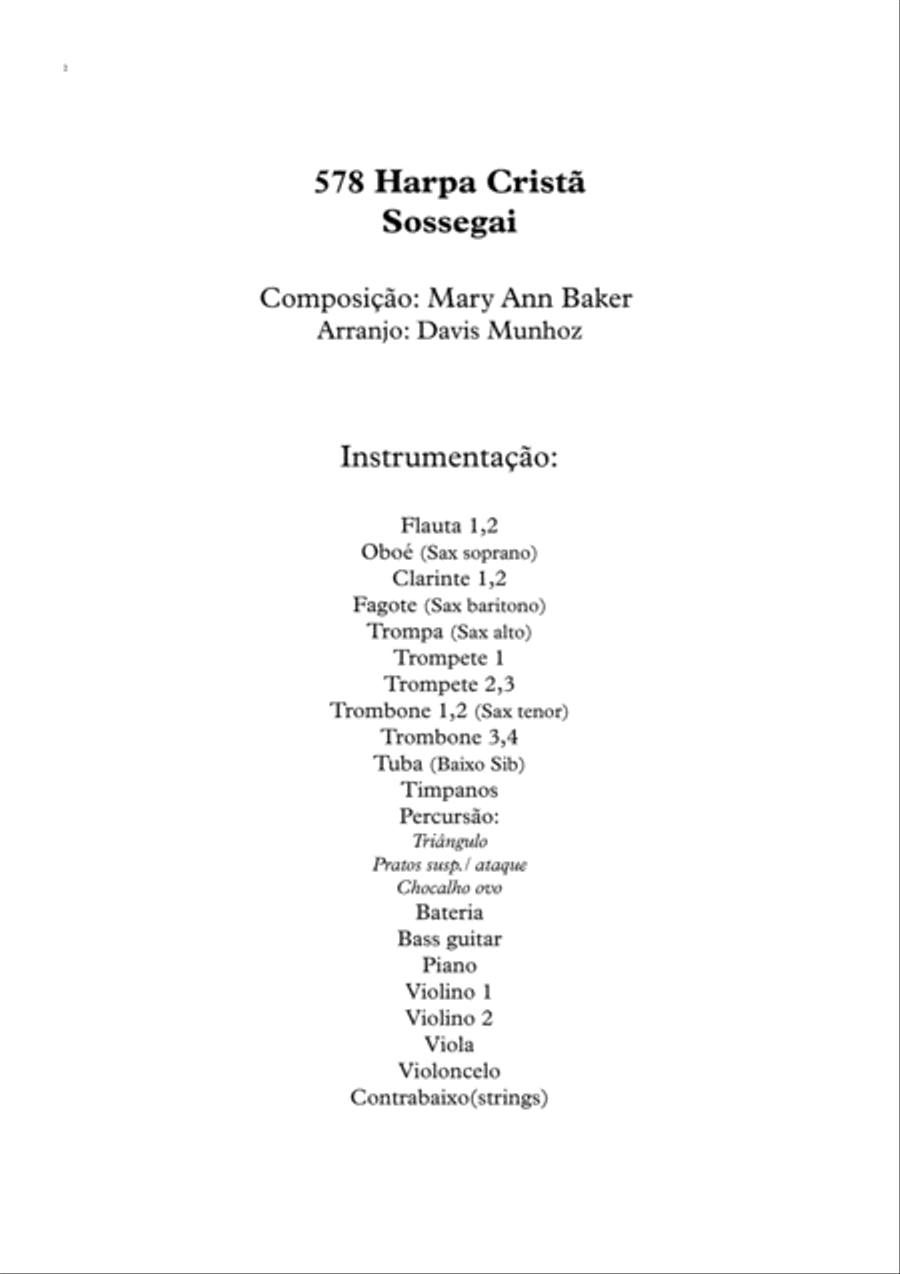 2

578 Harpa Cristã
Sossegai

Composição: Mary Ann Baker
Arranjo: Davis Munhoz

Instrumentação:

Flauta 1,2
Oboé (Sax soprano)
Clarinte 1,2
Fagote (Sax baritono)
Trompa (Sax alto)
Trompete 1
Trompete 2,3
Trombone 1,2 (Sax tenor)
Trombone 3,4
Tuba (Baixo Sib)
Timpanos
Percursão:
Triângulo
Pratos susp./ ataque
Chocalho ovo
Bateria
Bass guitar
Piano
Violino 1
Violino 2
Viola
Violoncelo
Contrabaixo(strings)